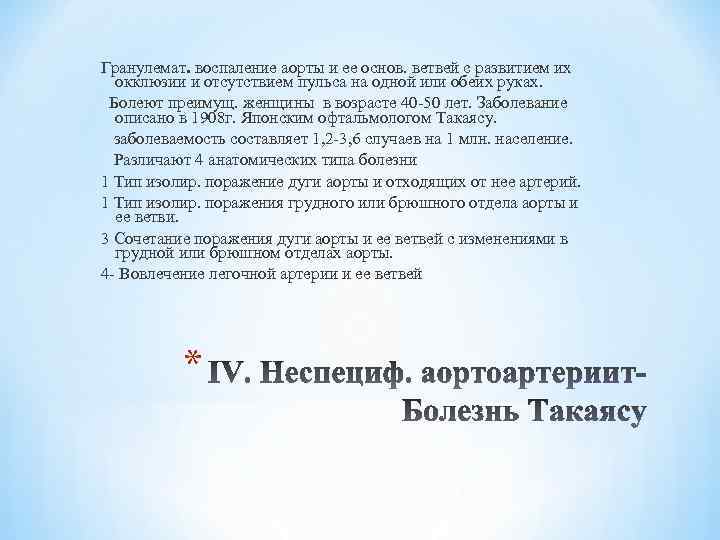 Гранулемат. воспаление аорты и ее основ. ветвей с развитием их окклюзии и отсутствием пульса на одной или обеих руках.

Болеют преимущ. женщины в возрасте 40-50 лет. Заболевание описано в 1908г. Японским офтальмологом Такаясу.

заболеваемость составляет 1,2-3,6 случаев на 1 млн. население.

Различают 4 анатомических типа болезни

1 Тип изолир. поражение дуги аорты и отходящих от нее артерий.

1 Тип изолир. поражения грудного или брюшного отдела аорты и ее ветви.

3 Сочетание поражения дуги аорты и ее ветвей с изменениями в грудной или брюшном отделах аорты.

4- Вовлечение легочной артерии и ее ветвей

* IV. Неспециф. аортоартериит- Болезнь Такаясу